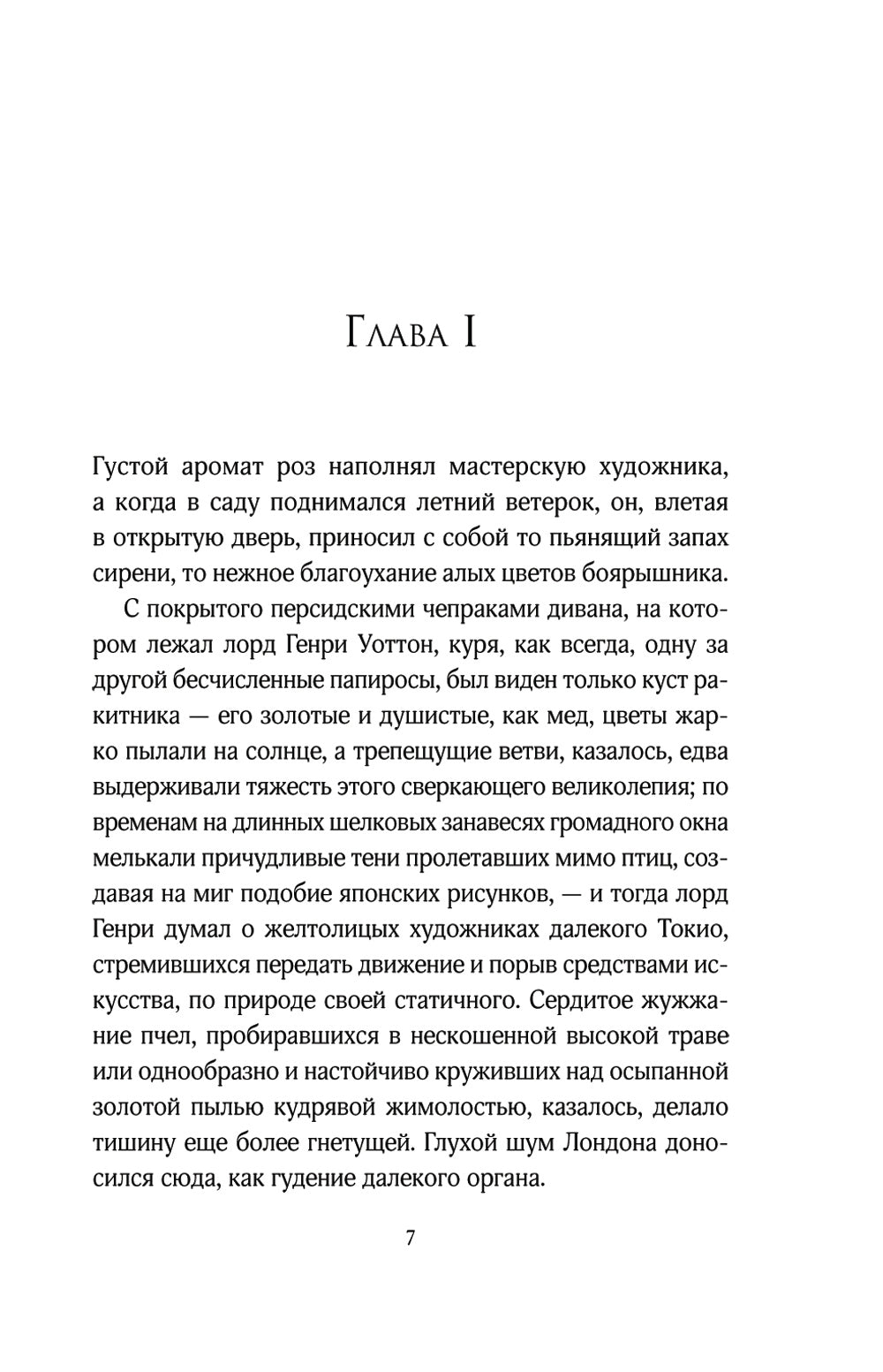 Глава I

Густой аромат роз наполнял мастерскую художника, а когда в саду поднимался летний ветерок, он, влетая в открытую дверь, приносил с собой то пьянящий запах сирени, то нежное благоухание алых цветов боярышника.

С покрытого персидскими чепраками дивана, на котором лежал лорд Генри Уоттон, куря, как всегда, одну за другой бесчисленные папиросы, был виден только куст ракитника — его золотые и душистые, как мед, цветы жарко пылали на солнце, а трепещущие ветви, казалось, едва выдерживали тяжесть этого сверкающего великолепия; по временам на длинных шелковых занавесях громадного окна мелькали причудливые тени пролетавших мимо птиц, создавая на миг подобие японских рисунков, — и тогда лорд Генри думал о желтолицых художниках далекого Токио, стремившихся передать движение и порыв средствами искусства, по природе своей статичного. Сердитое жужжание пчел, пробиравшихся в нескошенной высокой траве или однообразно и настойчиво круживших над осыпанной золотой пылью кудрявой жимолостью, казалось, делало тишину еще более гнетущей. Глухой шум Лондона доносился сюда, как гудение далекого органа.

7